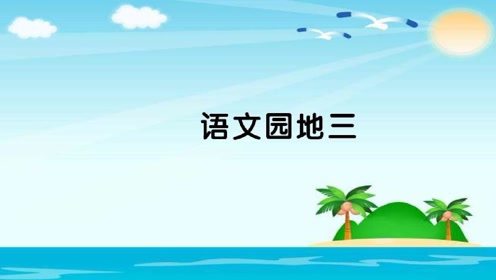 语文园地三